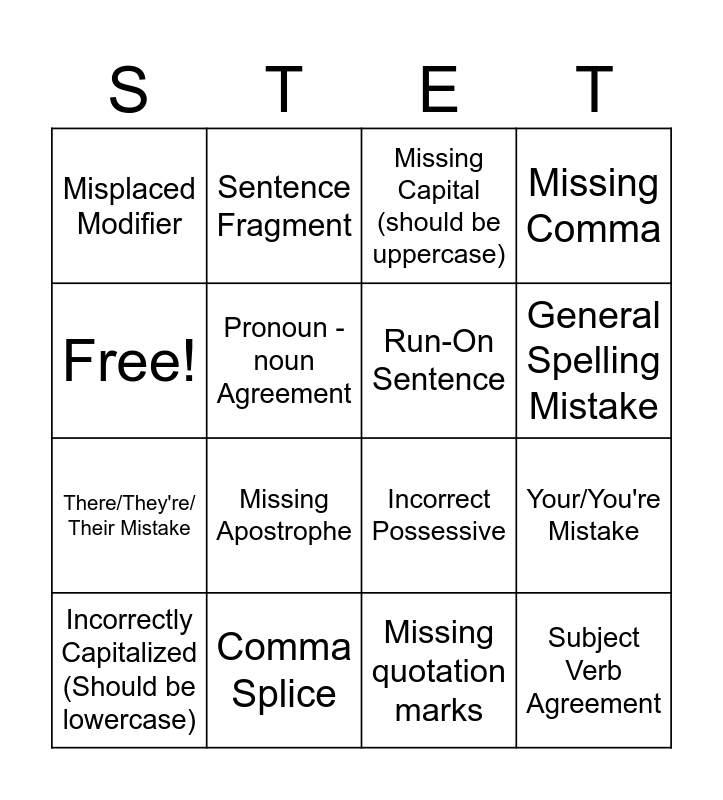 | S | T | E | T |
|---|---|---|---|
| Misplaced Modifier | Sentence Fragment | Missing Capital (should be uppercase) | Missing Comma |
| Free! | Pronoun - noun Agreement | Run-On Sentence | General Spelling Mistake |
| There/They're/ Their Mistake | Missing Apostrophe | Incorrect Possessive | Your/You're Mistake |
| Incorrectly Capitalized (Should be lowercase) | Comma Splice | Missing quotation marks | Subject Verb Agreement |